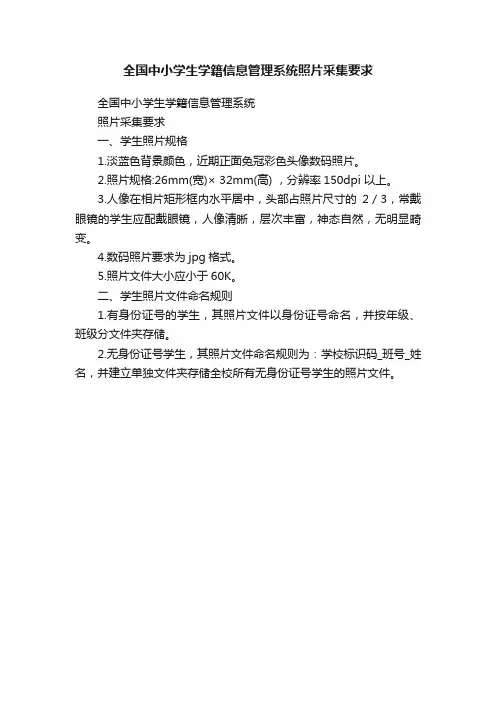 全国中小学生学籍信息管理系统照片采集要求

全国中小学生学籍信息管理系统

照片采集要求

一、学生照片规格

1.淡蓝色背景颜色，近期正面免冠彩色头像数码照片。

2.照片规格:26mm(宽)× 32mm(高) ，分辨率 150dpi 以上。

3.人像在相片矩形框内水平居中，头部占照片尺寸的 2 / 3，常戴眼镜的学生应配戴眼镜，人像清晰，层次丰富，神态自然，无明显畸变。

4.数码照片要求为 jpg 格式。

5.照片文件大小应小于 60K。

二、学生照片文件命名规则

1.有身份证号的学生，其照片文件以身份证号命名，并按年级、班级分文件夹存储。

2.无身份证号学生，其照片文件命名规则为：学校标识码_班号_姓名，并建立单独文件夹存储全校所有无身份证号学生的照片文件。